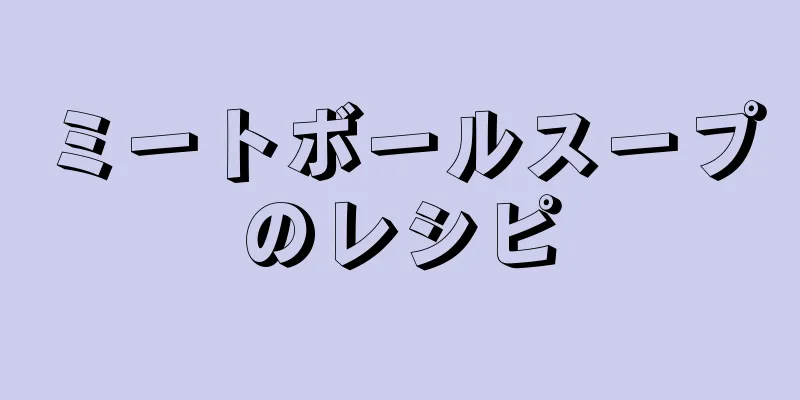 ミートボールスープのレシピ